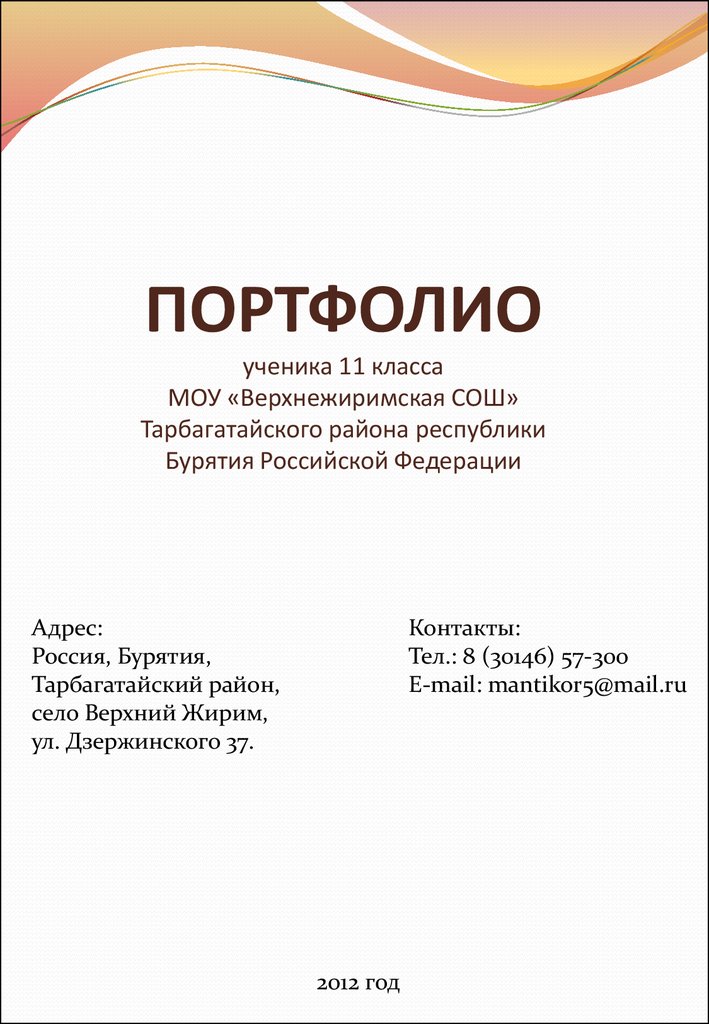 ПОРТФОЛИО

ученика 11 класса
МОУ «Верхнежиримская СОШ»
Тарбагатайского района республики
Бурятия Российской Федерации

Адрес:
Россия, Бурятия,
Тарбагатайский район,
село Верхний Жирим,
ул. Дзержинского 37.

Контакты:
Тел.: 8 (30146) 57-300
E-mail: mantikor5@mail.ru

2012 год